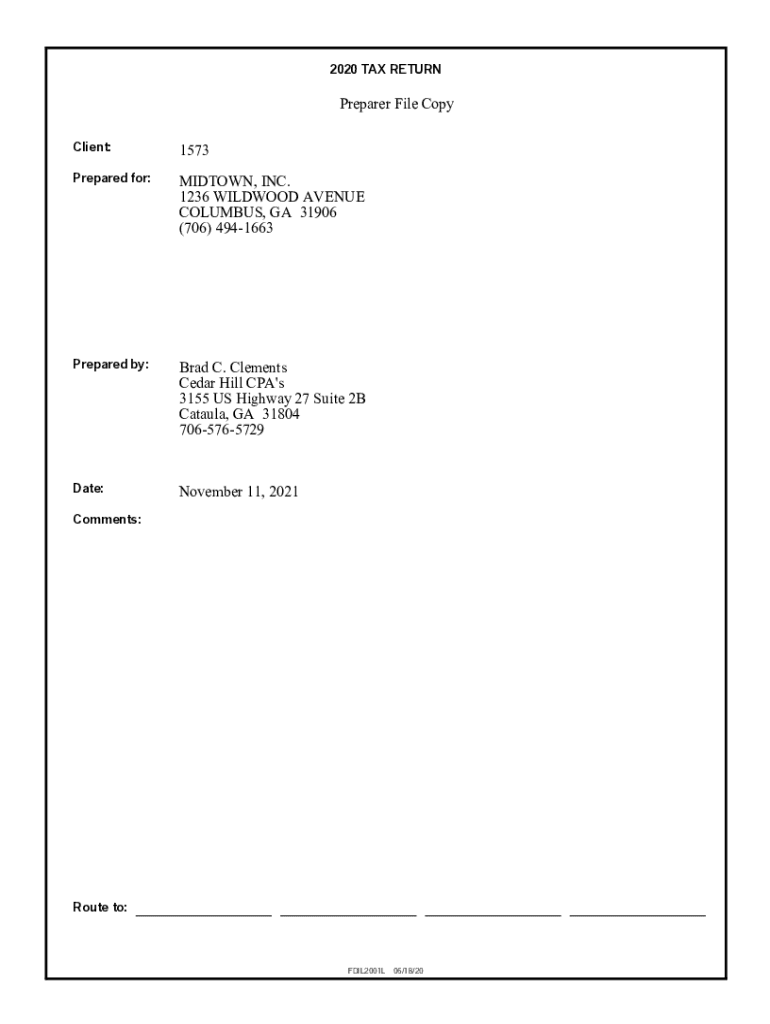 2020 TAX RETURN

Preparer File Copy

Client: 1573

Prepared for: MIDTOWN, INC.
1236 WILDWOOD AVENUE
COLUMBUS, GA 31906
(706) 494-1663

Prepared by: Brad C. Clements
Cedar Hill CPA's
3155 US Highway 27 Suite 2B
Cataula, GA 31804
706-576-5729

Date: November 11, 2021

Comments:

Route to:

FDIL2001L 06/18/20